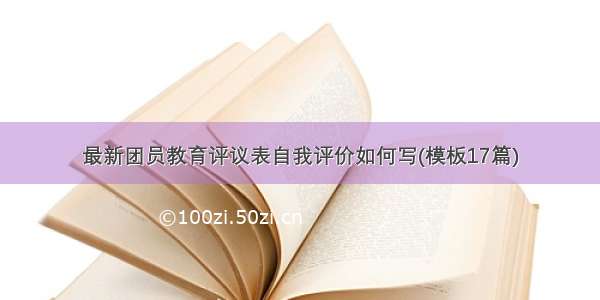 最新团员教育评议表自我评价如何写(模板17篇)

©100zi.50zi.cn